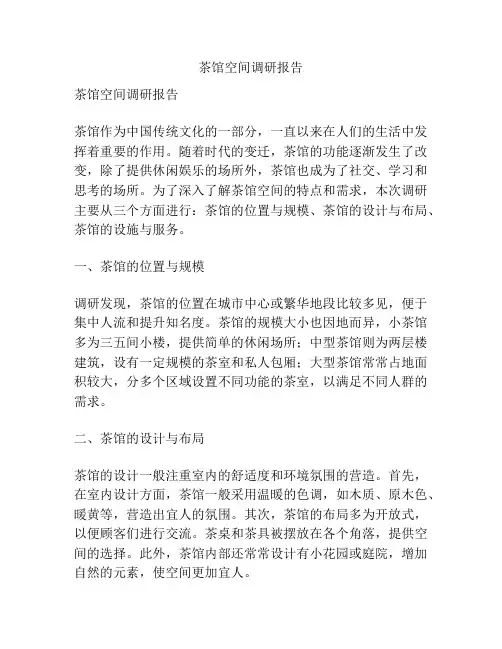 茶馆空间调研报告

茶馆空间调研报告

茶馆作为中国传统文化的一部分，一直以来在人们的生活中发挥着重要的作用。随着时代的变迁，茶馆的功能逐渐发生了改变，除了提供休闲娱乐的场所外，茶馆也成为了社交、学习和思考的场所。为了深入了解茶馆空间的特点和需求，本次调研主要从三个方面进行：茶馆的位置与规模、茶馆的设计与布局、茶馆的设施与服务。

一、茶馆的位置与规模

调研发现，茶馆的位置在城市中心或繁华地段比较多见，便于集中人流和提升知名度。茶馆的规模大小也因地而异，小茶馆多为三五间小楼，提供简单的休闲场所；中型茶馆则为两层楼建筑，设有一定规模的茶室和私人包厢；大型茶馆常常占地面积较大，分多个区域设置不同功能的茶室，以满足不同人群的需求。

二、茶馆的设计与布局

茶馆的设计一般注重室内的舒适度和环境氛围的营造。首先，在室内设计方面，茶馆一般采用温暖的色调，如木质、原木色、暖黄等，营造出宜人的氛围。其次，茶馆的布局多为开放式，以便顾客们进行交流。茶桌和茶具被摆放在各个角落，提供空间的选择。此外，茶馆内部还常常设计有小花园或庭院，增加自然的元素，使空间更加宜人。